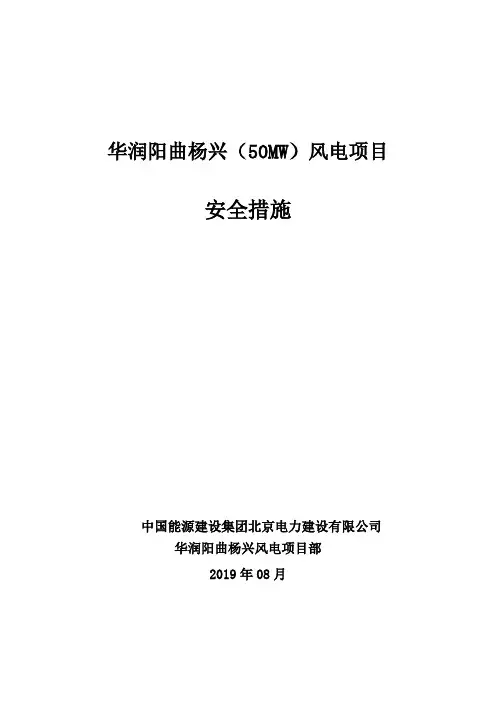 华润阳曲杨兴（50MW）风电项目

安全措施

中国能源建设集团北京电力建设有限公司
华润阳曲杨兴风电项目部
2019年08月